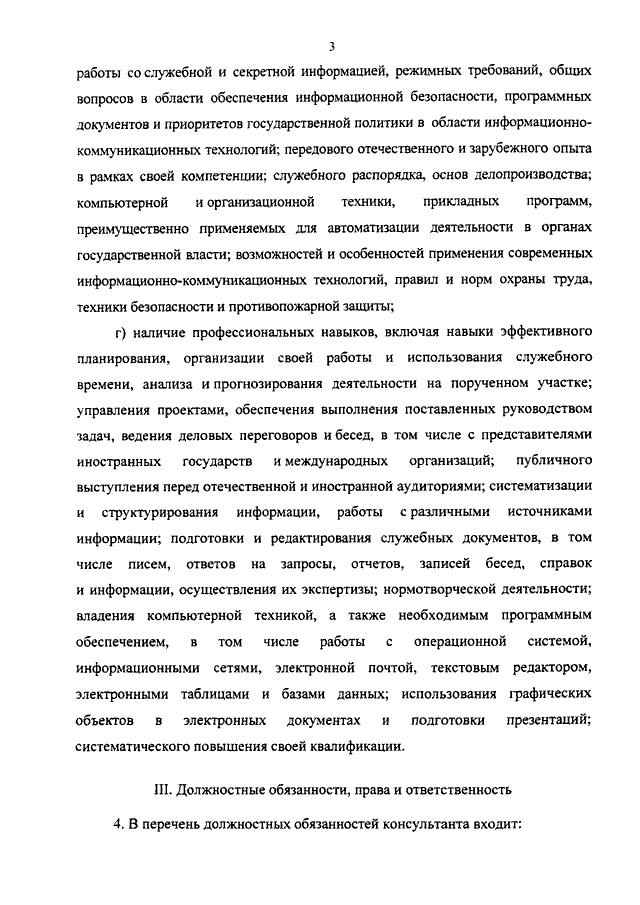 3

работы со служебной и секретной информацией, режимных требований, общих вопросов в области обеспечения информационной безопасности, программных документов и приоритетов государственной политики в области информационно-коммуникационных технологий; передового отечественного и зарубежного опыта в рамках своей компетенции; служебного распорядка, основ делопроизводства; компьютерной и организационной техники, прикладных программ, преимущественно применяемых для автоматизации деятельности в органах государственной власти; возможностей и особенностей применения современных информационно-коммуникационных технологий, правил и норм охраны труда, техники безопасности и противопожарной защиты;

г) наличие профессиональных навыков, включая навыки эффективного планирования, организации своей работы и использования служебного времени, анализа и прогнозирования деятельности на порученном участке; управления проектами, обеспечения выполнения поставленных руководством задач, ведения деловых переговоров и бесед, в том числе с представителями иностранных государств и международных организаций; публичного выступления перед отечественной и иностранной аудиториями; систематизации и структурирования информации, работы с различными источниками информации; подготовки и редактирования служебных документов, в том числе писем, ответов на запросы, отчетов, записей бесед, справок и информации, осуществления их экспертизы; нормотворческой деятельности; владения компьютерной техникой, а также необходимым программным обеспечением, в том числе работы с операционной системой, информационными сетями, электронной почтой, текстовым редактором, электронными таблицами и базами данных; использования графических объектов в электронных документах и подготовки презентаций; систематического повышения своей квалификации.

III. Должностные обязанности, права и ответственность

4. В перечень должностных обязанностей консультанта входит: